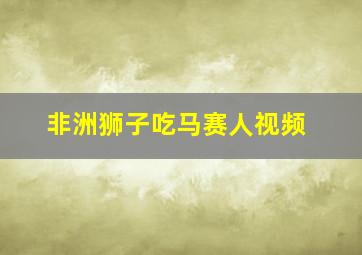 非洲狮子吃马赛人视频